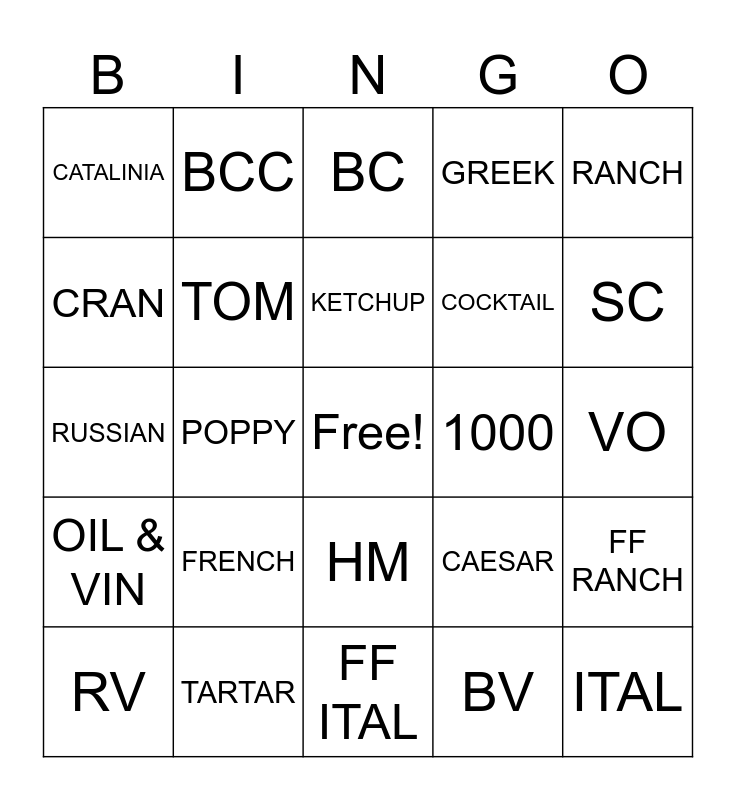 | B | I | N | G | O |
|---|---|---|---|---|
| CATALINIA | BCC | BC | GREEK | RANCH |
| CRAN | TOM | KETCHUP | COCKTAIL | SC |
| RUSSIAN | POPPY | Free! | 1000 | VO |
| OIL & VIN | FRENCH | HM | CAESAR | FF RANCH |
| RV | TARTAR | FF ITAL | BV | ITAL |